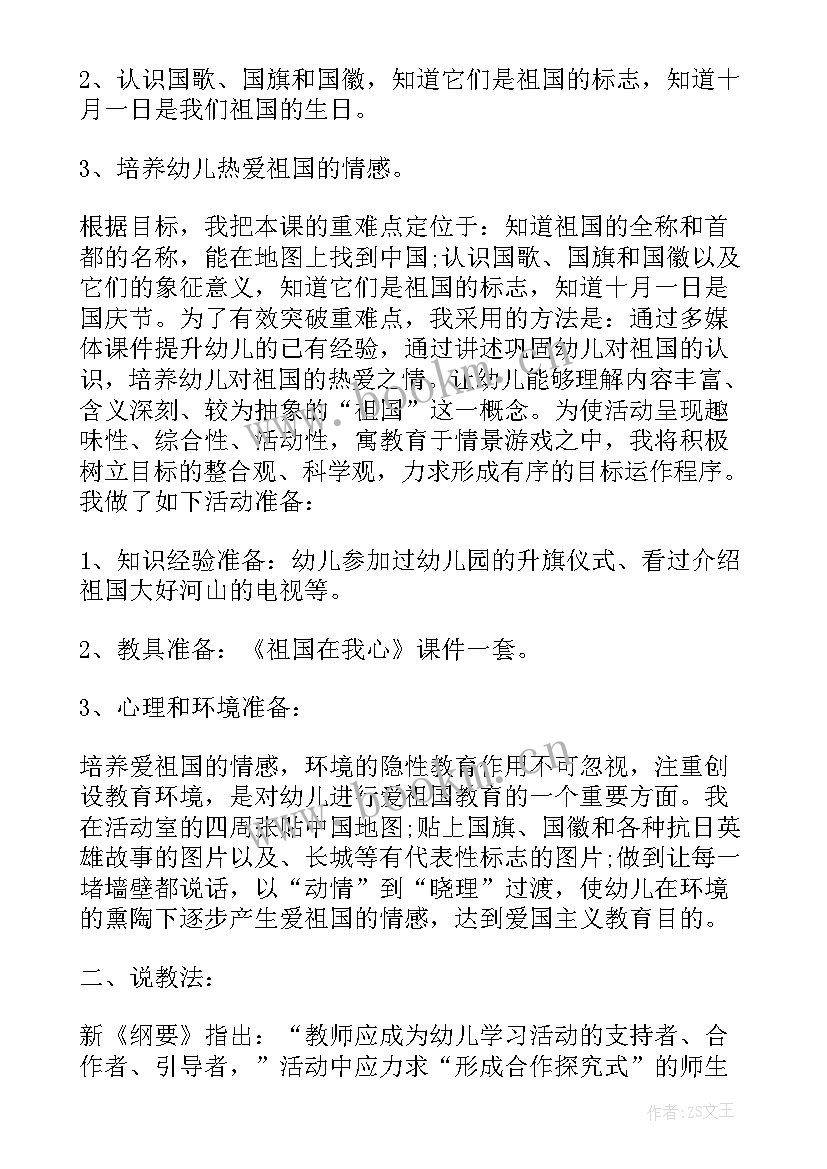 2、认识国歌、国旗和国徽，知道它们是祖国的标志，知道十月一日是我们祖国的生日。

3、培养幼儿热爱祖国的情感。

根据目标，我把本课的重难点定位于：知道祖国的全称和首都的名称，能在地图上找到中国;认识国歌、国旗和国徽以及它们的象征意义，知道它们是祖国的标志，知道十月一日是国庆节。为了有效突破重难点，我采用的方法是：通过多媒体课件提升幼儿的已有经验，通过讲述巩固幼儿对祖国的认识，培养幼儿对祖国的热爱之情，让幼儿能够理解内容丰富、含义深刻、较为抽象的“祖国”这一概念。为使活动呈现趣味性、综合性、活动性，寓教育于情景游戏之中，我将积极树立目标的整合观、科学观，力求形成有序的目标运作程序。我做了如下活动准备：

1、知识经验准备：幼儿参加过幼儿园的升旗仪式、看过介绍祖国大好河山的电视等。

2、教具准备：《祖国在我心》课件一套。

3、心理和环境准备：

培养爱祖国的情感，环境的隐性教育作用不可忽视，注重创设教育环境，是对幼儿进行爱祖国教育的一个重要方面。我在活动室的四周张贴中国地图;贴上国旗、国徽和各种抗日英雄故事的图片以及、长城等有代表性标志的图片;做到让每一堵墙壁都说话，以“动情”到“晓理”过渡，使幼儿在环境的熏陶下逐步产生爱祖国的情感，达到爱国主义教育目的。

二、说教法：

新《纲要》指出：“教师应成为幼儿学习活动的支持者、合作者、引导者，”活动中应力求“形成合作探究式”的师生

作者：ZS文王